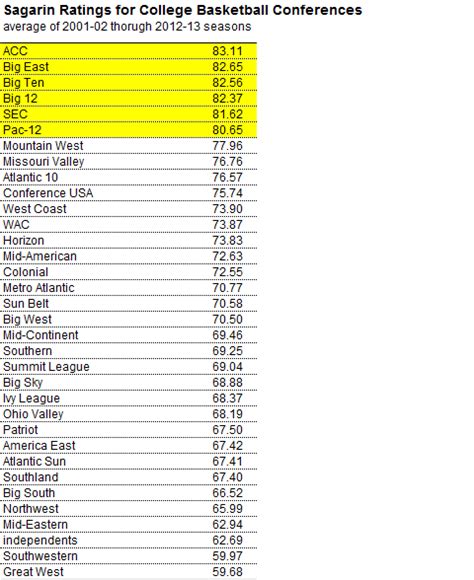 Sagarin Ratings for College Basketball Conferences
average of 2001-02 thorugh 2012-13 seasons

| | |
|---|---|
| ACC | 83.11 |
| Big East | 82.65 |
| Big Ten | 82.56 |
| Big 12 | 82.37 |
| SEC | 81.62 |
| Pac-12 | 80.65 |
| Mountain West | 77.96 |
| Missouri Valley | 76.76 |
| Atlantic 10 | 76.57 |
| Conference USA | 75.74 |
| West Coast | 73.90 |
| WAC | 73.87 |
| Horizon | 73.83 |
| Mid-American | 72.63 |
| Colonial | 72.55 |
| Metro Atlantic | 70.77 |
| Sun Belt | 70.58 |
| Big West | 70.50 |
| Mid-Continent | 69.46 |
| Southern | 69.25 |
| Summit League | 69.04 |
| Big Sky | 68.88 |
| Ivy League | 68.37 |
| Ohio Valley | 68.19 |
| Patriot | 67.50 |
| America East | 67.42 |
| Atlantic Sun | 67.41 |
| Southland | 67.40 |
| Big South | 66.52 |
| Northwest | 65.99 |
| Mid-Eastern | 62.94 |
| independents | 62.69 |
| Southwestern | 59.97 |
| Great West | 59.68 |